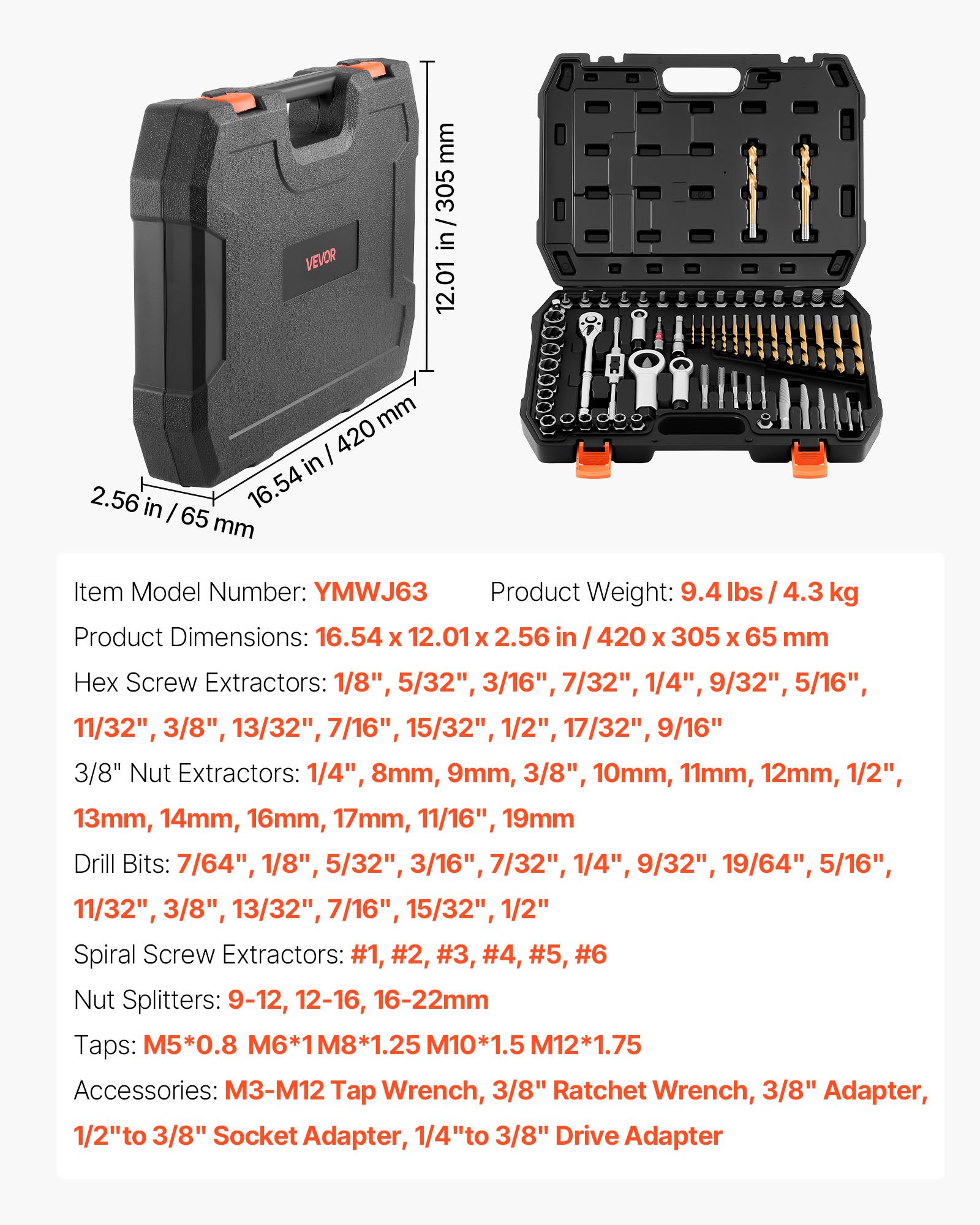 VEVOR

12.01 in / 305 mm

16.54 in / 420 mm

2.56 in / 65 mm

Item Model Number: YMWJ63 Product Weight: 9.4 lbs / 4.3 kg

Product Dimensions: 16.54 x 12.01 x 2.56 in / 420 x 305 x 65 mm

Hex Screw Extractors: 1/8", 5/32", 3/16", 7/32", 1/4", 9/32", 5/16", 11/32", 3/8", 13/32", 7/16", 15/32", 1/2", 17/32", 9/16"

3/8" Nut Extractors: 1/4", 8mm, 9mm, 3/8", 10mm, 11mm, 12mm, 1/2", 13mm, 14mm, 16mm, 17mm, 11/16", 19mm

Drill Bits: 7/64", 1/8", 5/32", 3/16", 7/32", 1/4", 9/32", 19/64", 5/16", 11/32", 3/8", 13/32", 7/16", 15/32", 1/2"

Spiral Screw Extractors: #1, #2, #3, #4, #5, #6

Nut Splitters: 9-12, 12-16, 16-22mm

Taps: M5*0.8 M6*1 M8*1.25 M10*1.5 M12*1.75

Accessories: M3-M12 Tap Wrench, 3/8" Ratchet Wrench, 3/8" Adapter, 1/2"to 3/8" Socket Adapter, 1/4"to 3/8" Drive Adapter